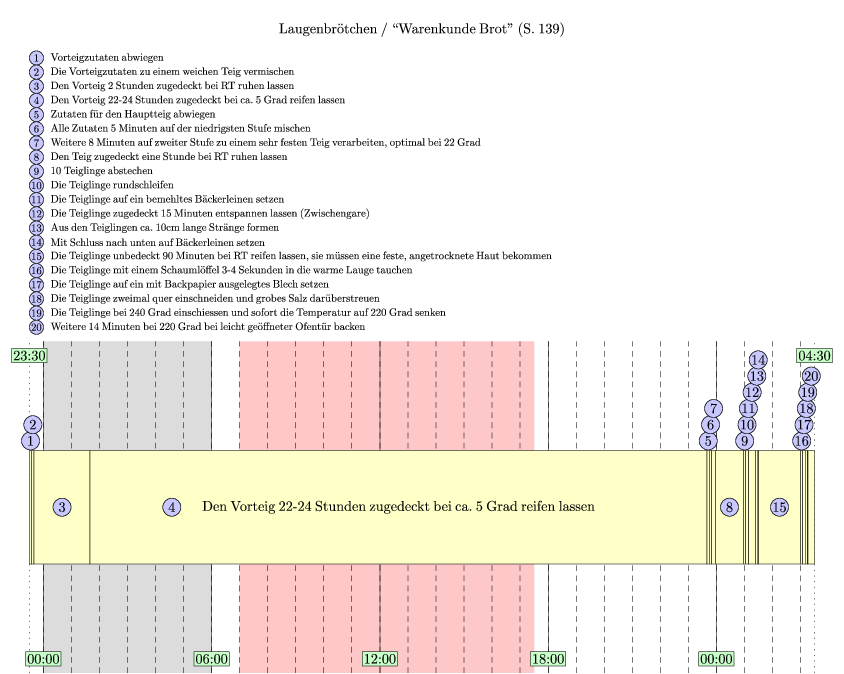 Laugenbrötchen / "Warenkunde Brot" (S. 139)

1 Vorteigzutaten abwiegen
2 Die Vorteigzutaten zu einem weichen Teig vermischen
3 Den Vorteig 2 Stunden zugedeckt bei RT ruhen lassen
4 Den Vorteig 22-24 Stunden zugedeckt bei ca. 5 Grad reifen lassen
5 Zutaten für den Hauptteig abwiegen
6 Alle Zutaten 5 Minuten auf der niedrigsten Stufe mischen
7 Weitere 8 Minuten auf zweiter Stufe zu einem sehr festen Teig verarbeiten, optimal bei 22 Grad
8 Den Teig zugedeckt eine Stunde bei RT ruhen lassen
9 10 Teiglinge abstechen
10 Die Teiglinge rundschleifen
11 Die Teiglinge auf ein bemehltes Bäckerleinen setzen
12 Die Teiglinge zugedeckt 15 Minuten entspannen lassen (Zwischengare)
13 Aus den Teiglingen ca. 10cm lange Stränge formen
14 Mit Schluss nach unten auf Bäckerleinen setzen
15 Die Teiglinge unbedeckt 90 Minuten bei RT reifen lassen, sie müssen eine feste, angetrocknete Haut bekommen
16 Die Teiglinge mit einem Schaumlöffel 3-4 Sekunden in die warme Lauge tauchen
17 Die Teiglinge auf ein mit Backpapier ausgelegtes Blech setzen
18 Die Teiglinge zweimal quer einschneiden und grobes Salz darüberstreuen
19 Die Teiglinge bei 240 Grad einschiessen und sofort die Temperatur auf 220 Grad senken
20 Weitere 14 Minuten bei 220 Grad bei leicht geöffneter Ofentür backen

23:30
04:30
2
1
7 6 5
14 13 12 11 10 9
20 19 18 17 16

3
4 Den Vorteig 22-24 Stunden zugedeckt bei ca. 5 Grad reifen lassen
8
15

00:00
06:00
12:00
18:00
00:00